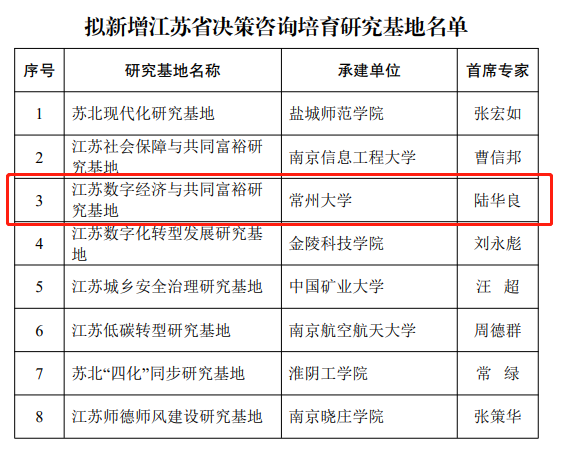 拟新增江苏省决策咨询培育研究基地名单

| 序号 | 研究基地名称 | 承建单位 | 首席专家 |
|---|---|---|---|
| 1 | 苏北现代化研究基地 | 盐城师范学院 | 张宏如 |
| 2 | 江苏社会保障与共同富裕研究基地 | 南京信息工程大学 | 曹信邦 |
| 3 | 江苏数字经济与共同富裕研究基地 | 常州大学 | 陆华良 |
| 4 | 江苏数字化转型发展研究基地 | 金陵科技学院 | 刘永彪 |
| 5 | 江苏城乡安全治理研究基地 | 中国矿业大学 | 汪　超 |
| 6 | 江苏低碳转型研究基地 | 南京航空航天大学 | 周德群 |
| 7 | 苏北“四化”同步研究基地 | 淮阴工学院 | 常　绿 |
| 8 | 江苏师德师风建设研究基地 | 南京晓庄学院 | 张策华 |